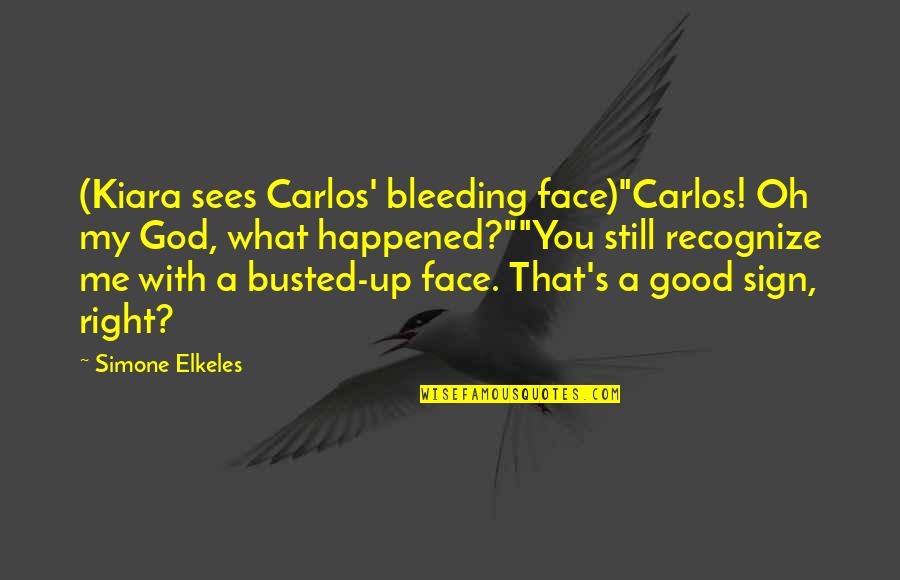 (Kiara sees Carlos' bleeding face)"Carlos! Oh my God, what happened?""You still recognize me with a busted-up face. That's a good sign, right?

~ Simone Elkeles

WISEFAMOUSQUOTES.COM